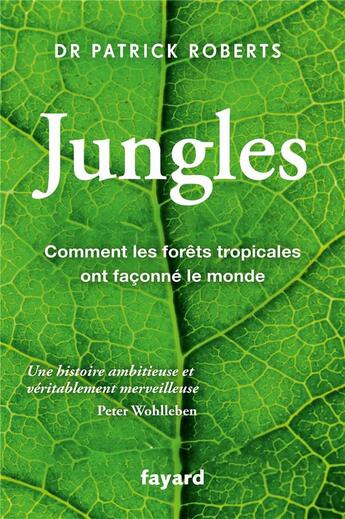 DR PATRICK ROBERTS

Jungles

Comment les forêts tropicales ont façonné le monde

Une histoire ambitieuse et véritablement merveilleuse
Peter Wohlleben

fayard